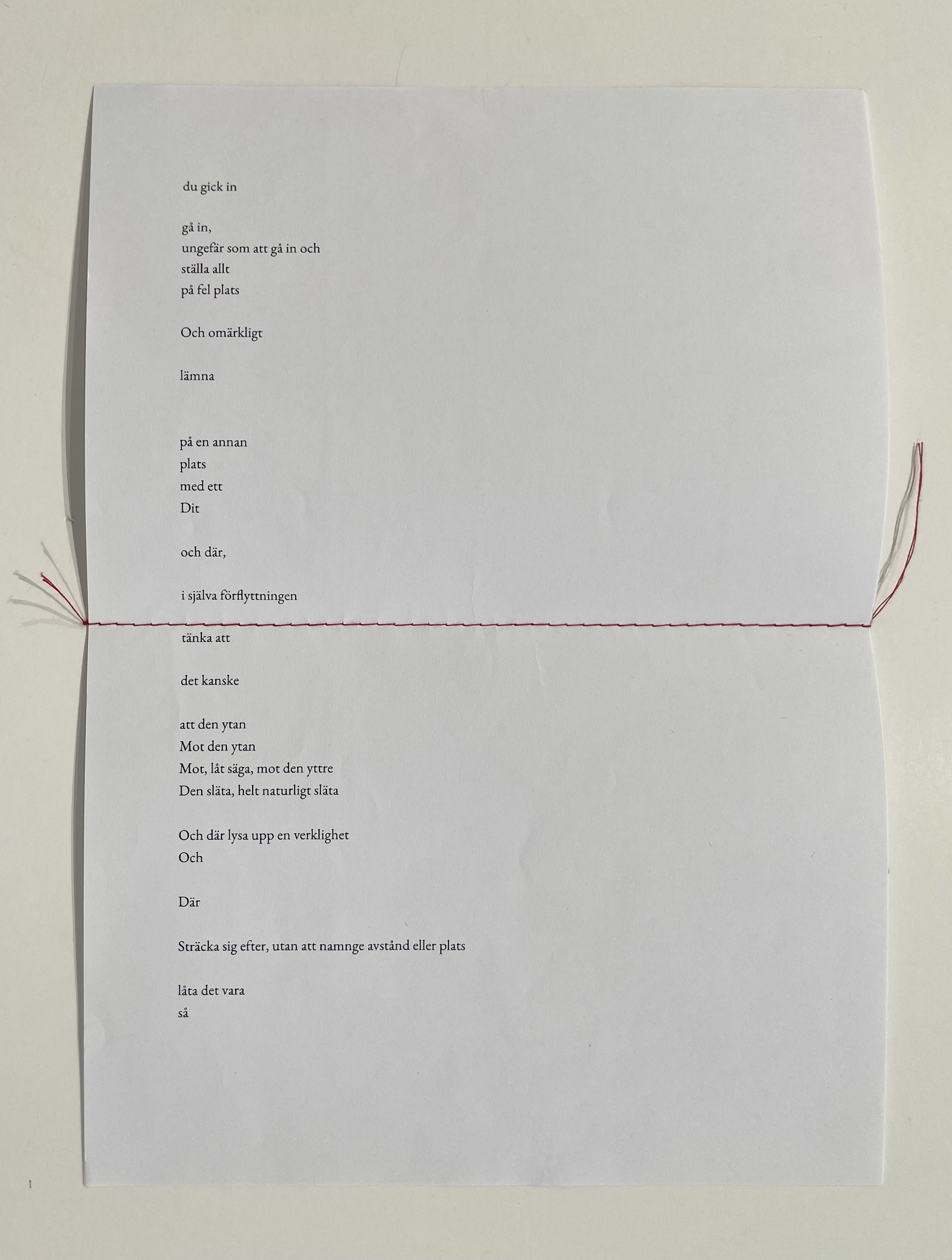 du gick in

gå in,
ungefär som att gå in och
ställa allt
på fel plats

Och omärkligt

lämna

på en annan
plats
med ett
Dit

och där,

i själva förflyttningen

tänka att

det kanske

att den ytan
Mot den ytan
Mot, låt säga, mot den yttre
Den släta, helt naturligt släta

Och där lysa upp en verklighet
Och

Där

Sträcka sig efter, utan att namnge avstånd eller plats

låta det vara
så